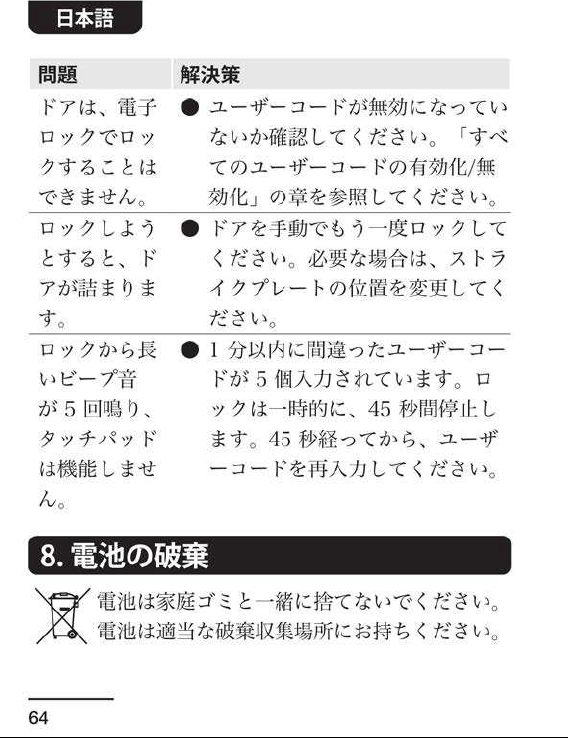 日本語

| 問題 | 解決策 |
|---|---|
| ドアは、電子ロックでロックすることはできません。 | ● ユーザーコードが無効になっていないか確認してください。「すべてのユーザーコードの有効化/無効化」の章を参照してください。 |
| ロックしようとすると、ドアが詰まります。 | ● ドアを手動でもう一度ロックしてください。必要な場合は、ストライクプレートの位置を変更してください。 |
| ロックから長いビープ音が 5 回鳴り、タッチパッドは機能しません。 | ● 1 分以内に間違ったユーザーコードが 5 個入力されています。ロックは一時的に、45 秒間停止します。45 秒経ってから、ユーザーコードを再入力してください。 |

8. 電池の破棄

電池は家庭ゴミと一緒に捨てないでください。電池は適当な破棄収集場所にお持ちください。

64